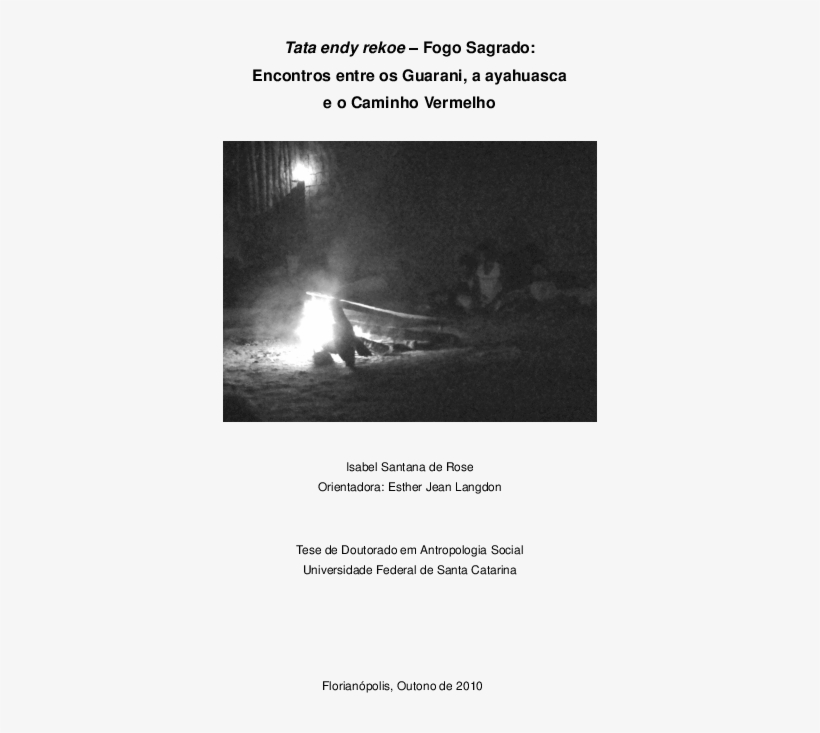 Tata endy rekoe – Fogo Sagrado:
Encontros entre os Guarani, a ayahuasca
e o Caminho Vermelho

Isabel Santana de Rose
Orientadora: Esther Jean Langdon

Tese de Doutorado em Antropologia Social
Universidade Federal de Santa Catarina

Florianópolis, Outono de 2010